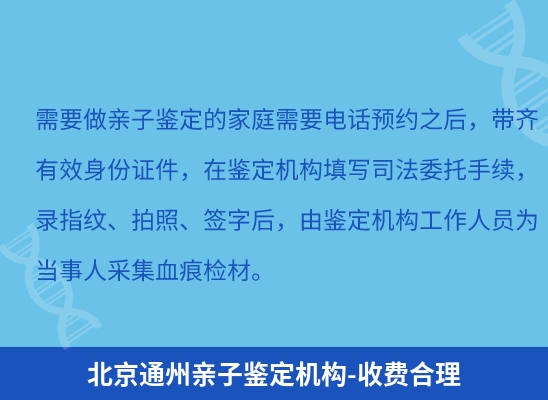 需要做亲子鉴定的家庭需要电话预约之后，带齐有效身份证件，在鉴定机构填写司法委托手续，录指纹、拍照、签字后，由鉴定机构工作人员为当事人采集血痕检材。

北京通州亲子鉴定机构-收费合理